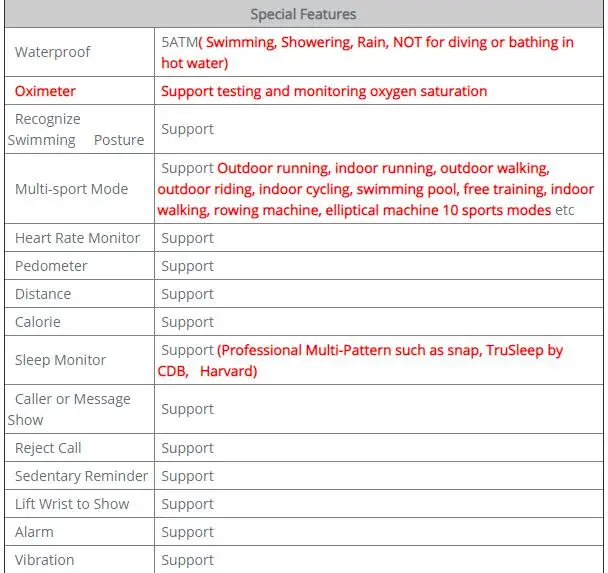 | Special Features | |
|---|---|
| Waterproof | 5ATM( Swimming, Showering, Rain, NOT for diving or bathing in hot water) |
| Oximeter | Support testing and monitoring oxygen saturation |
| Recognize Swimming Posture | Support |
| Multi-sport Mode | Support Outdoor running, indoor running, outdoor walking, outdoor riding, indoor cycling, swimming pool, free training, indoor walking, rowing machine, elliptical machine 10 sports modes etc |
| Heart Rate Monitor | Support |
| Pedometer | Support |
| Distance | Support |
| Calorie | Support |
| Sleep Monitor | Support (Professional Multi-Pattern such as snap, TruSleep by CDB, Harvard) |
| Caller or Message Show | Support |
| Reject Call | Support |
| Sedentary Reminder | Support |
| Lift Wrist to Show | Support |
| Alarm | Support |
| Vibration | Support |